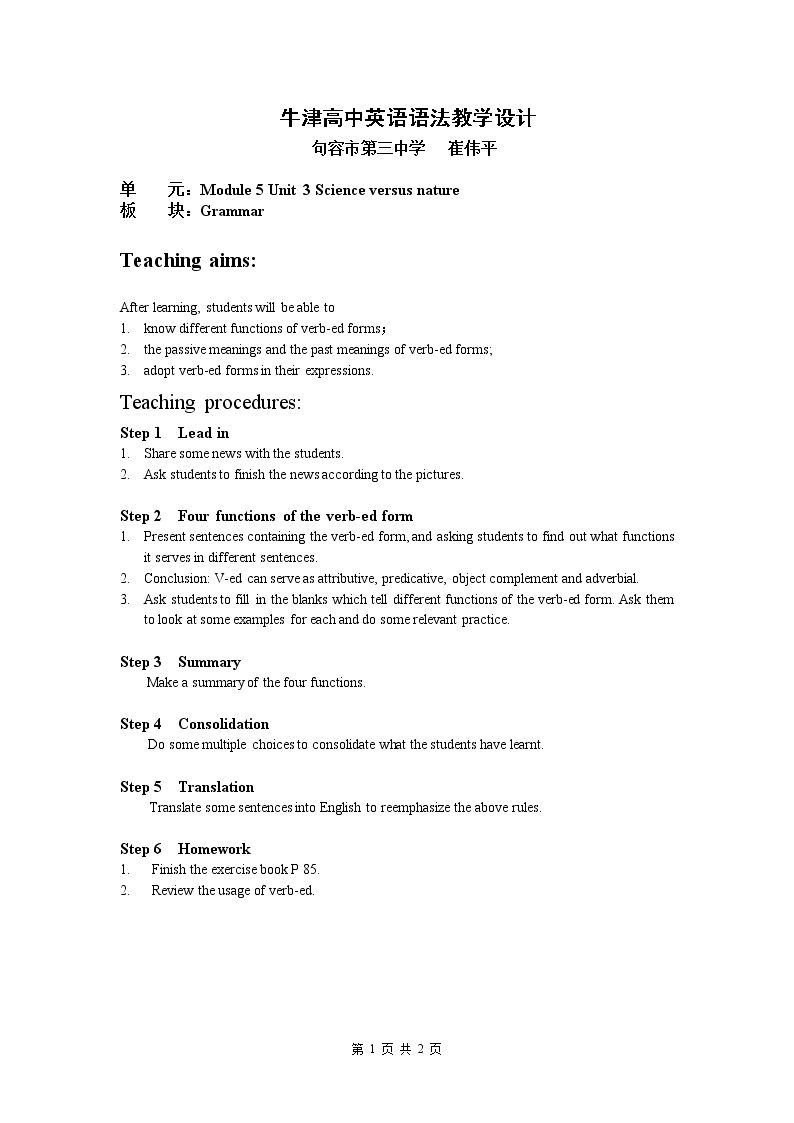 牛津高中英语语法教学设计
句容市第三中学 崔伟平

单 元：Module 5 Unit 3 Science versus nature
板 块：Grammar

Teaching aims:

After learning, students will be able to
1. know different functions of verb-ed forms；
2. the passive meanings and the past meanings of verb-ed forms;
3. adopt verb-ed forms in their expressions.

Teaching procedures:

Step 1 Lead in
1. Share some news with the students.
2. Ask students to finish the news according to the pictures.

Step 2 Four functions of the verb-ed form
1. Present sentences containing the verb-ed form, and asking students to find out what functions it serves in different sentences.
2. Conclusion: V-ed can serve as attributive, predicative, object complement and adverbial.
3. Ask students to fill in the blanks which tell different functions of the verb-ed form. Ask them to look at some examples for each and do some relevant practice.

Step 3 Summary
Make a summary of the four functions.

Step 4 Consolidation
Do some multiple choices to consolidate what the students have learnt.

Step 5 Translation
Translate some sentences into English to reemphasize the above rules.

Step 6 Homework
1. Finish the exercise book P 85.
2. Review the usage of verb-ed.

第1页 共2页